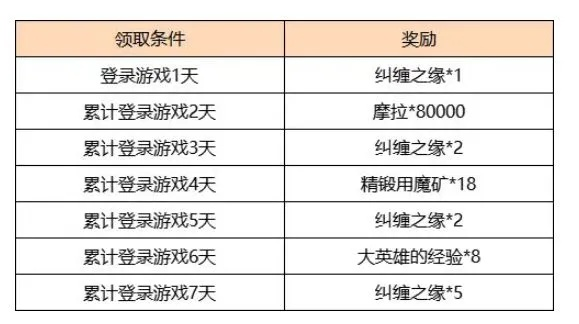 | 领取条件 | 奖励 |
|---|---|
| 登录游戏1天 | 纠缠之缘*1 |
| 累计登录游戏2天 | 摩拉*80000 |
| 累计登录游戏3天 | 纠缠之缘*2 |
| 累计登录游戏4天 | 精锻用魔矿*18 |
| 累计登录游戏5天 | 纠缠之缘*2 |
| 累计登录游戏6天 | 大英雄的经验*8 |
| 累计登录游戏7天 | 纠缠之缘*5 |